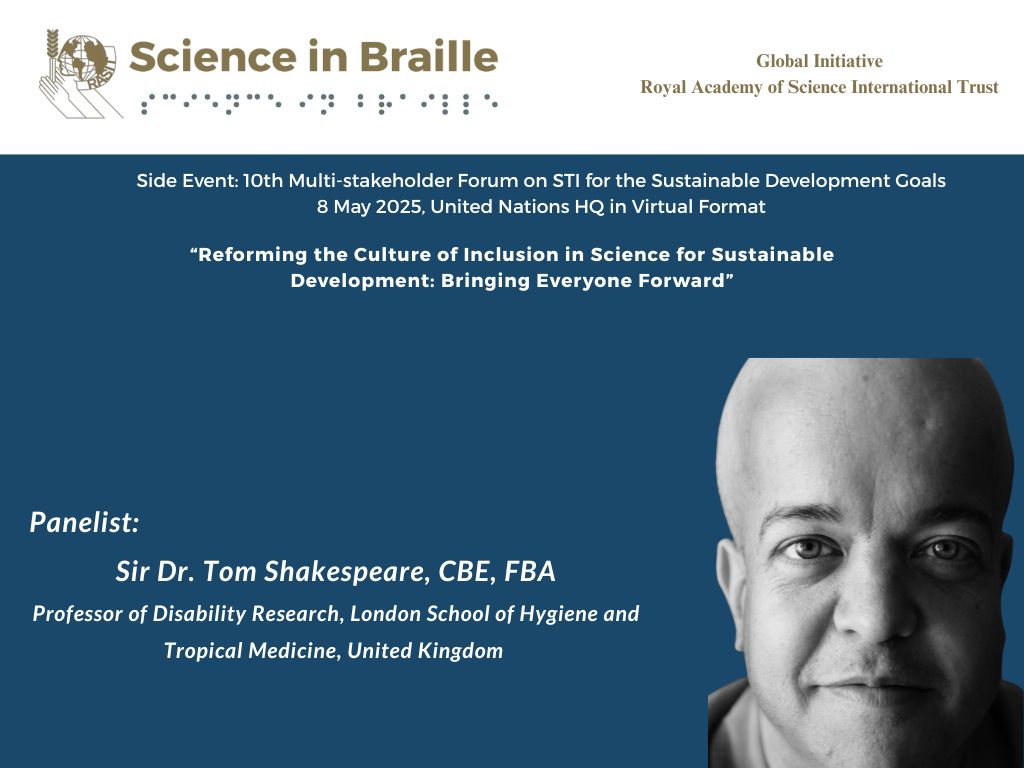 Science in Braille

Global Initiative
Royal Academy of Science International Trust

Side Event: 10th Multi-stakeholder Forum on STI for the Sustainable Development Goals
8 May 2025, United Nations HQ in Virtual Format

"Reforming the Culture of Inclusion in Science for Sustainable Development: Bringing Everyone Forward"

Panelist:

Sir Dr. Tom Shakespeare, CBE, FBA

Professor of Disability Research, London School of Hygiene and Tropical Medicine, United Kingdom